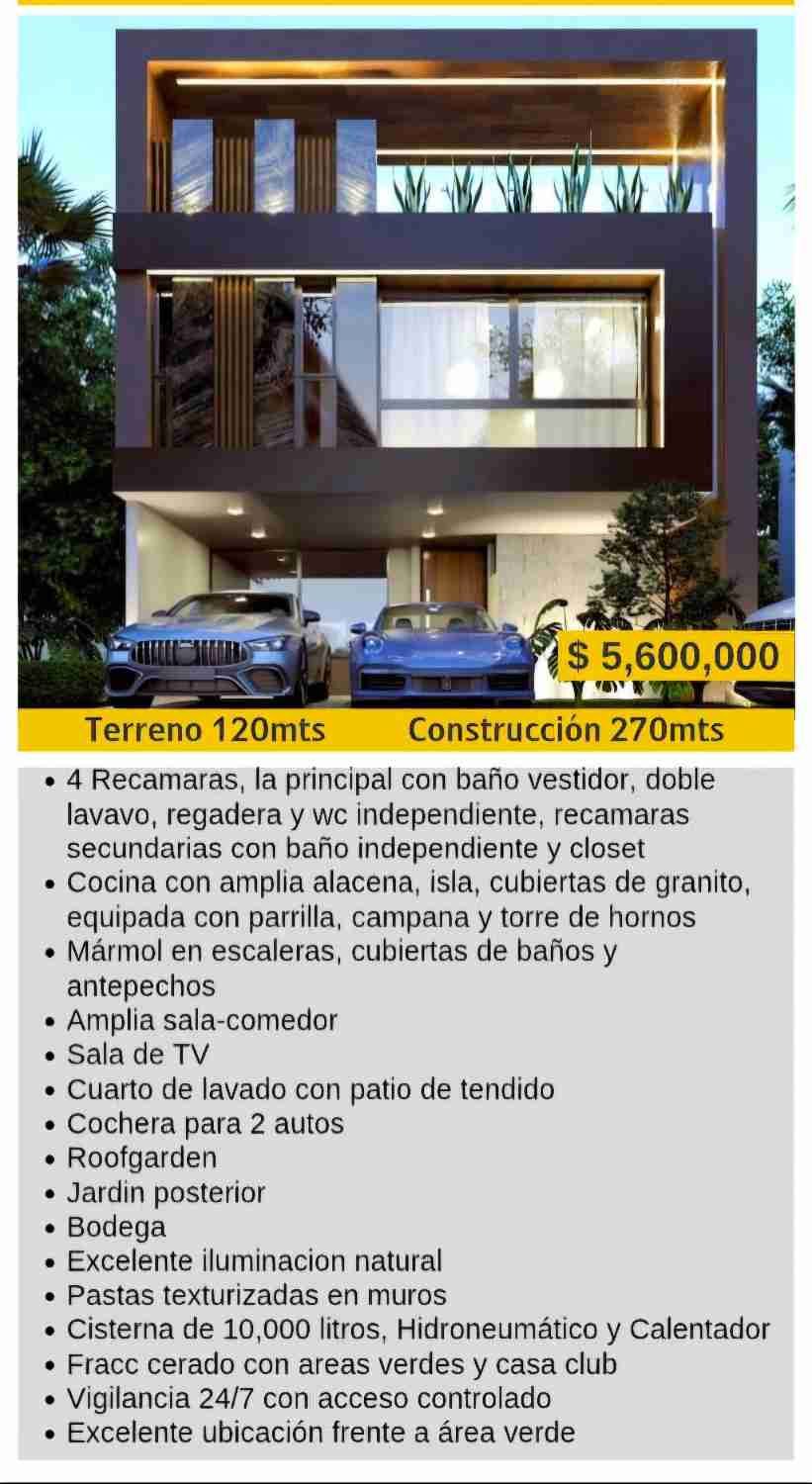 $ 5,600,000

Terreno 120mts Construcción 270mts

• 4 Recamaras, la principal con baño vestidor, doble lavavo, regadera y wc independiente, recamaras secundarias con baño independiente y closet
• Cocina con amplia alacena, isla, cubiertas de granito, equipada con parrilla, campana y torre de hornos
• Mármol en escaleras, cubiertas de baños y antepechos
• Amplia sala-comedor
• Sala de TV
• Cuarto de lavado con patio de tendido
• Cochera para 2 autos
• Roofgarden
• Jardin posterior
• Bodega
• Excelente iluminacion natural
• Pastas texturizadas en muros
• Cisterna de 10,000 litros, Hidroneumático y Calentador
• Fracc cerado con areas verdes y casa club
• Vigilancia 24/7 con acceso controlado
• Excelente ubicación frente a área verde